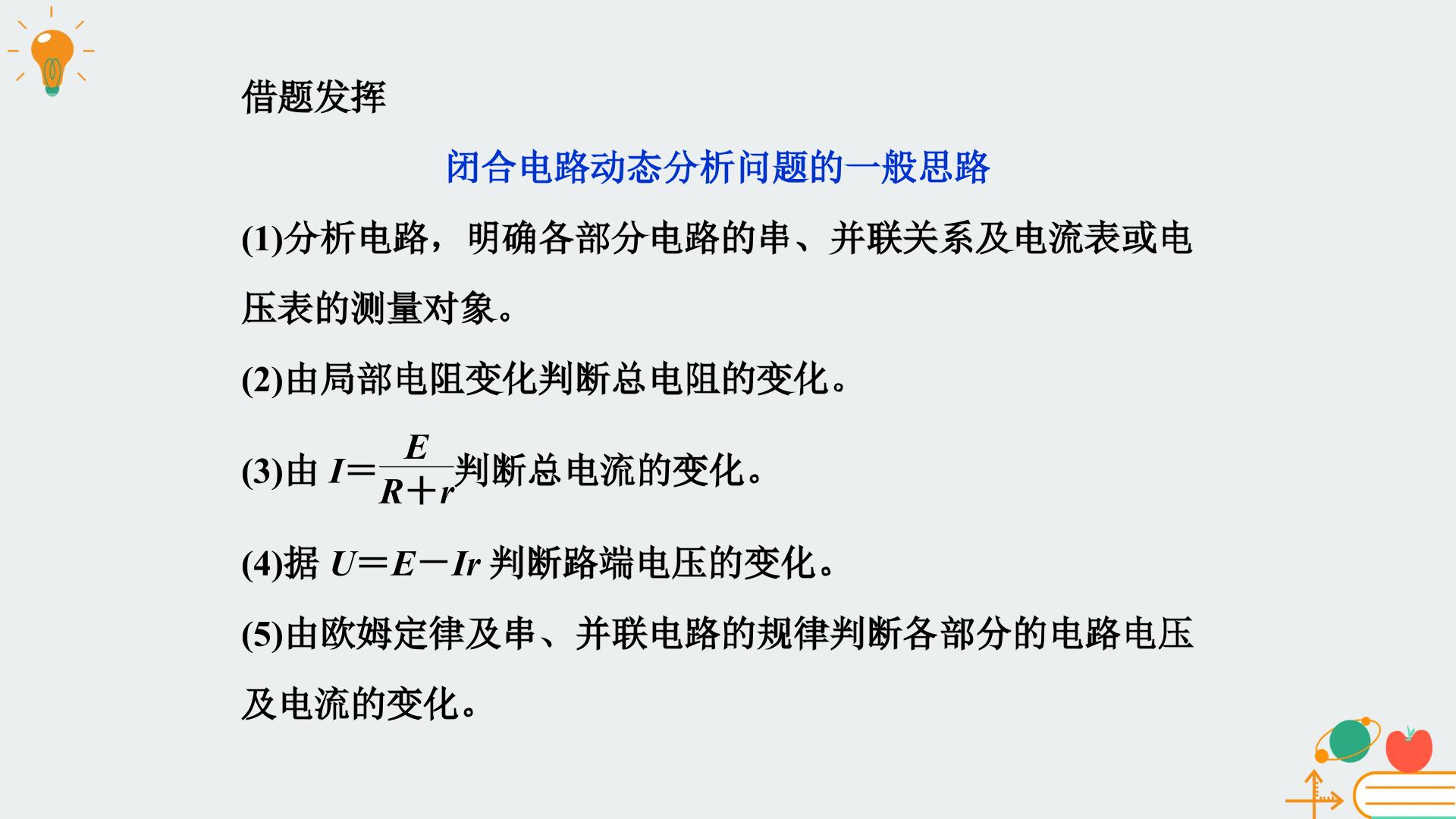 借题发挥

闭合电路动态分析问题的一般思路

(1)分析电路，明确各部分电路的串、并联关系及电流表或电压表的测量对象。

(2)由局部电阻变化判断总电阻的变化。

(3)由 $I=\frac{E}{R+r}$判断总电流的变化。

(4)据 $U=E-Ir$ 判断路端电压的变化。

(5)由欧姆定律及串、并联电路的规律判断各部分的电路电压及电流的变化。